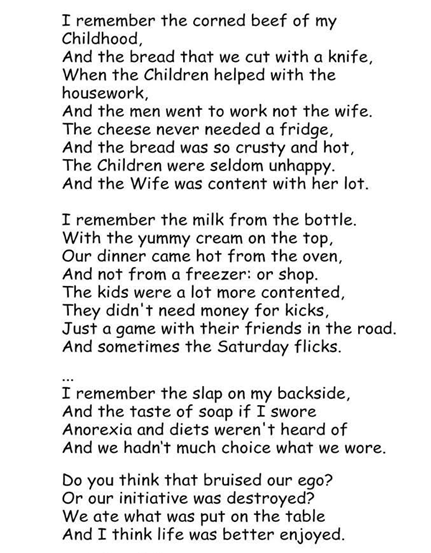 I remember the corned beef of my Childhood,
And the bread that we cut with a knife,
When the Children helped with the housework,
And the men went to work not the wife.
The cheese never needed a fridge,
And the bread was so crusty and hot,
The Children were seldom unhappy.
And the Wife was content with her lot.

I remember the milk from the bottle.
With the yummy cream on the top,
Our dinner came hot from the oven,
And not from a freezer: or shop.
The kids were a lot more contented,
They didn't need money for kicks,
Just a game with their friends in the road.
And sometimes the Saturday flicks.

...
I remember the slap on my backside,
And the taste of soap if I swore
Anorexia and diets weren't heard of
And we hadn't much choice what we wore.

Do you think that bruised our ego?
Or our initiative was destroyed?
We ate what was put on the table
And I think life was better enjoyed.